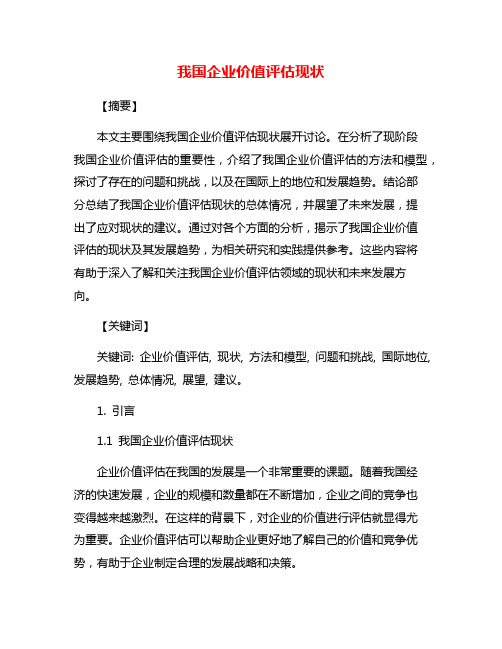 我国企业价值评估现状

【摘要】

本文主要围绕我国企业价值评估现状展开讨论。在分析了现阶段我国企业价值评估的重要性，介绍了我国企业价值评估的方法和模型，探讨了存在的问题和挑战，以及在国际上的地位和发展趋势。结论部分总结了我国企业价值评估现状的总体情况，并展望了未来发展，提出了应对现状的建议。通过对各个方面的分析，揭示了我国企业价值评估的现状及其发展趋势，为相关研究和实践提供参考。这些内容将有助于深入了解和关注我国企业价值评估领域的现状和未来发展方向。

【关键词】

关键词: 企业价值评估, 现状, 方法和模型, 问题和挑战, 国际地位, 发展趋势, 总体情况, 展望, 建议。

1. 引言

1.1 我国企业价值评估现状

企业价值评估在我国的发展是一个非常重要的课题。随着我国经济的快速发展，企业的规模和数量都在不断增加，企业之间的竞争也变得越来越激烈。在这样的背景下，对企业的价值进行评估就显得尤为重要。企业价值评估可以帮助企业更好地了解自己的价值和竞争优势，有助于企业制定合理的发展战略和决策。